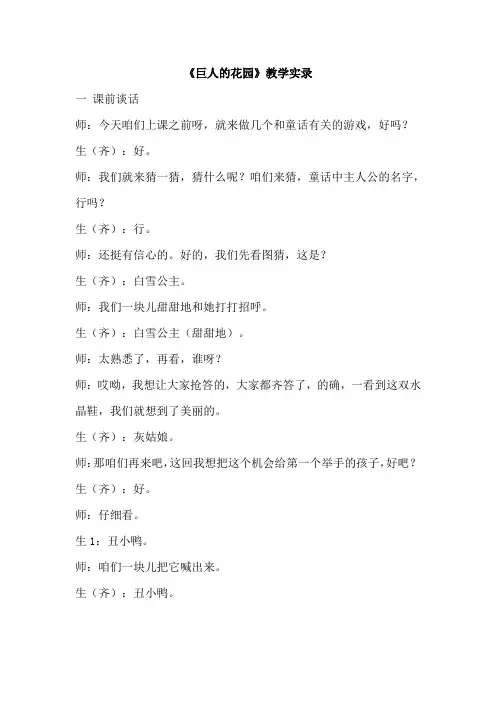 《巨人的花园》教学实录

一 课前谈话

师：今天咱们上课之前呀，就来做几个和童话有关的游戏，好吗？

生（齐）：好。

师：我们就来猜一猜，猜什么呢？咱们来猜，童话中主人公的名字，行吗？

生（齐）：行。

师：还挺有信心的。好的，我们先看图猜，这是？

生（齐）：白雪公主。

师：我们一块儿甜甜地和她打打招呼。

生（齐）：白雪公主（甜甜地）。

师：太熟悉了，再看，谁呀？

师：哎呦，我想让大家抢答的，大家都齐答了，的确，一看到这双水晶鞋，我们就想到了美丽的。

生（齐）：灰姑娘。

师：那咱们再来吧，这回我想把这个机会给第一个举手的孩子，好吧？

生（齐）：好。

师：仔细看。

生 1：丑小鸭。

师：咱们一块儿把它喊出来。

生（齐）：丑小鸭。